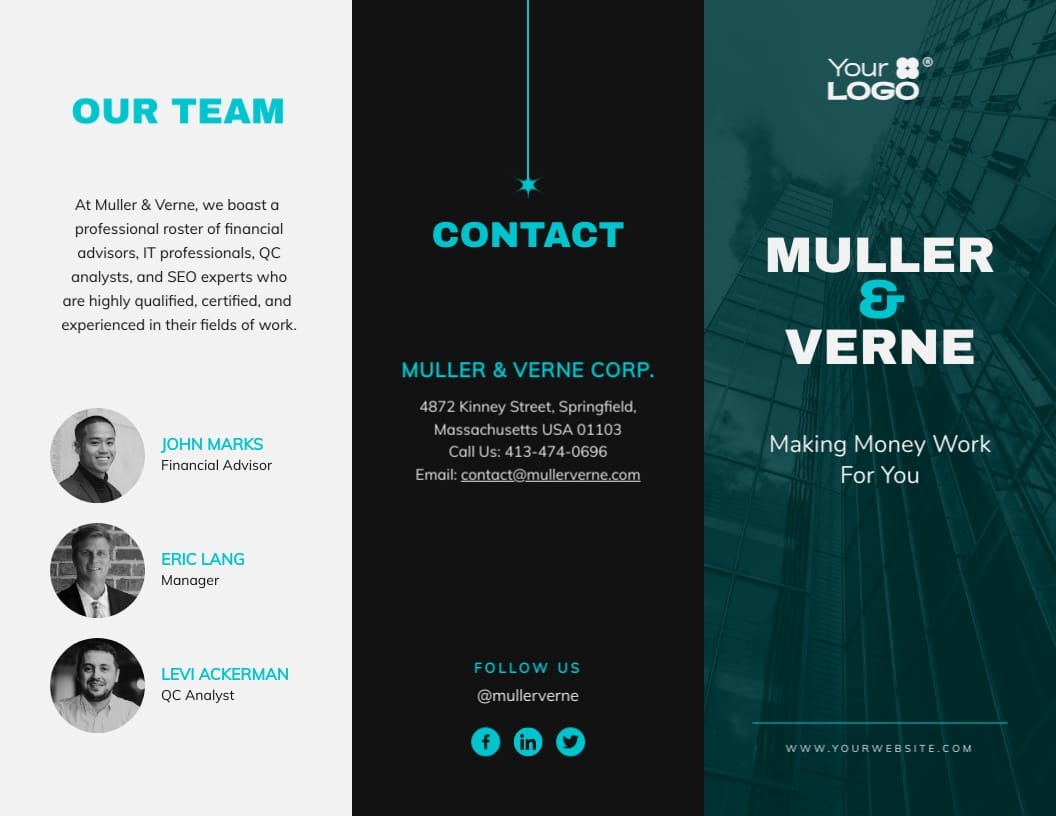 OUR TEAM

At Muller & Verne, we boast a professional roster of financial advisors, IT professionals, QC analysts, and SEO experts who are highly qualified, certified, and experienced in their fields of work.

JOHN MARKS
Financial Advisor

ERIC LANG
Manager

LEVI ACKERMAN
QC Analyst

CONTACT

MULLER & VERNE CORP.
4872 Kinney Street, Springfield, Massachusetts USA 01103
Call Us: 413-474-0696
Email: contact@mullerverne.com

FOLLOW US
@mullerverne

Your LOGO®

MULLER & VERNE

Making Money Work For You

WWW.YOURWEBSITE.COM